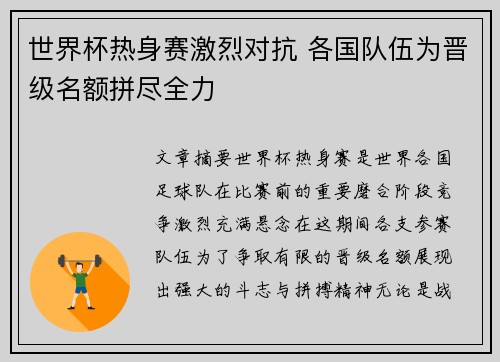 世界杯热身赛激烈对抗 各国队伍为晋级名额拼尽全力

文章摘要世界杯热身赛是世界各国足球队在比赛前的重要磨合阶段竞争激烈充满悬念在这期间各支参赛队伍为了争取有限的晋级名额展现出强大的斗志与拼搏精神无论是战